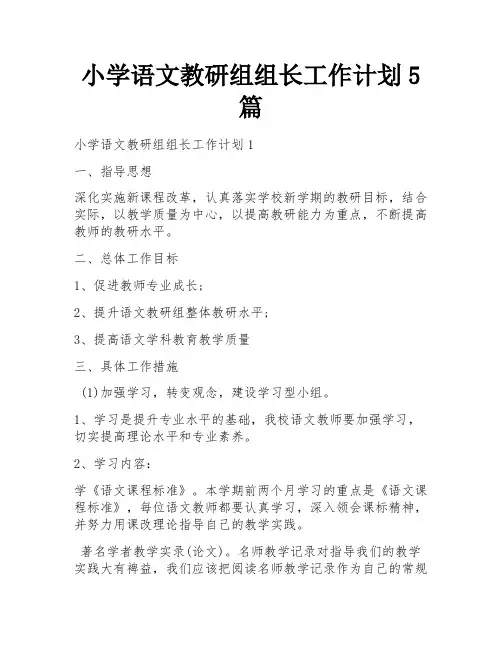 小学语文教研组组长工作计划5篇

小学语文教研组组长工作计划1

一、指导思想

深化实施新课程改革，认真落实学校新学期的教研目标，结合实际，以教学质量为中心，以提高教研能力为重点，不断提高教师的教研水平。

二、总体工作目标

1、促进教师专业成长；

2、提升语文教研组整体教研水平；

3、提高语文学科教育教学质量

三、具体工作措施

(1)加强学习，转变观念，建设学习型小组。

1、学习是提升专业水平的基础，我校语文教师要加强学习，切实提高理论水平和专业素养。

2、学习内容：

学《语文课程标准》。本学期前两个月学习的重点是《语文课程标准》，每位语文教师都要认真学习，深入领会课标精神，并努力用课改理论指导自己的教学实践。

著名学者教学实录(论文)。名师教学记录对指导我们的教学实践大有裨益，我们应该把阅读名师教学记录作为自己的常规